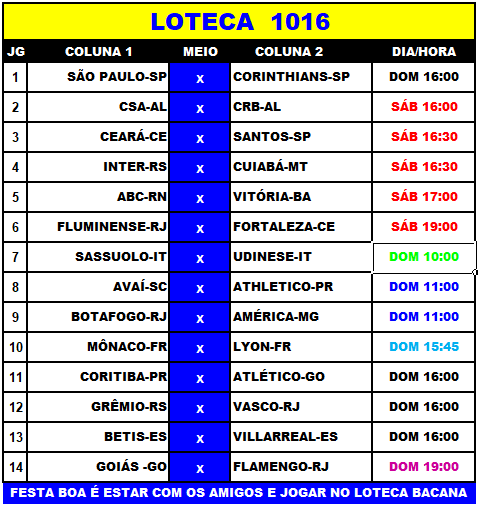 LOTECA 1016

| JG | COLUNA 1 | MEIO | COLUNA 2 | DIA/HORA |
|---|---|---|---|---|
| 1 | SÃO PAULO-SP | x | CORINTHIANS-SP | DOM 16:00 |
| 2 | CSA-AL | x | CRB-AL | SÁB 16:00 |
| 3 | CEARÁ-CE | x | SANTOS-SP | SÁB 16:30 |
| 4 | INTER-RS | x | CUIABÁ-MT | SÁB 16:30 |
| 5 | ABC-RN | x | VITÓRIA-BA | SÁB 17:00 |
| 6 | FLUMINENSE-RJ | x | FORTALEZA-CE | SÁB 19:00 |
| 7 | SASSUOLO-IT | x | UDINESE-IT | DOM 10:00 |
| 8 | AVAÍ-SC | x | ATHLETICO-PR | DOM 11:00 |
| 9 | BOTAFOGO-RJ | x | AMÉRICA-MG | DOM 11:00 |
| 10 | MÔNACO-FR | x | LYON-FR | DOM 15:45 |
| 11 | CORITIBA-PR | x | ATLÉTICO-GO | DOM 16:00 |
| 12 | GRÊMIO-RS | x | VASCO-RJ | DOM 16:00 |
| 13 | BETIS-ES | x | VILLARREAL-ES | DOM 16:00 |
| 14 | GOIÁS -GO | x | FLAMENGO-RJ | DOM 19:00 |

FESTA BOA É ESTAR COM OS AMIGOS E JOGAR NO LOTECA BACANA